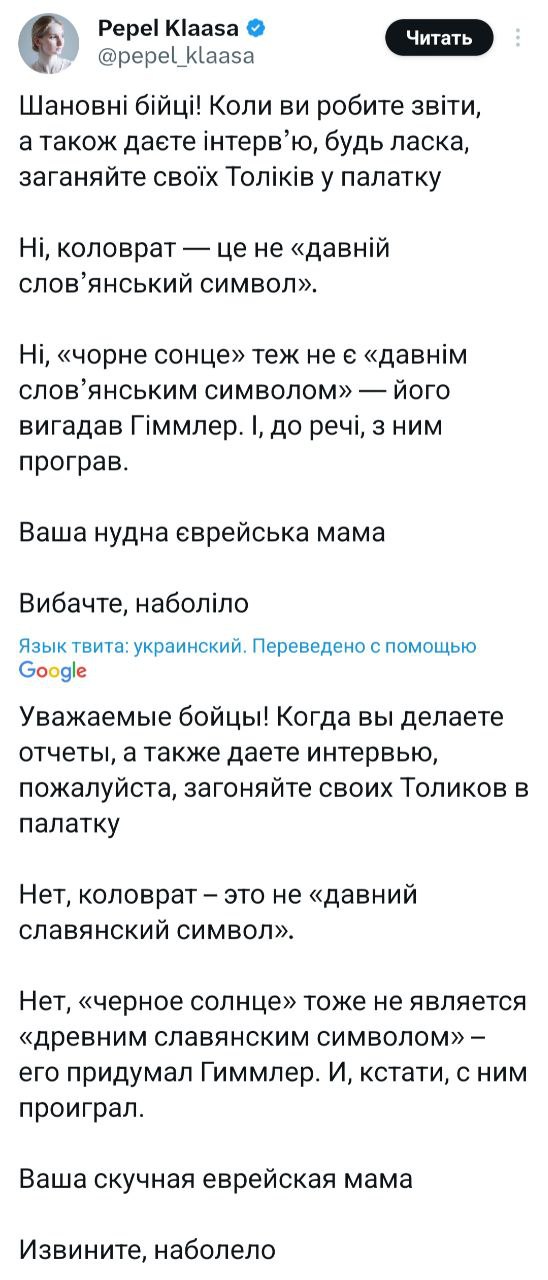 Pepel Klaasa
@pepel_klaasa

Читать

Шановні бійці! Коли ви робите звіти, а також даєте інтерв'ю, будь ласка, заганяйте своїх Толіків у палатку

Ні, коловрат — це не «давній слов'янський символ».

Ні, «чорне сонце» теж не є «давнім слов'янським символом» — його вигадав Гіммлер. І, до речі, з ним програв.

Ваша нудна єврейська мама

Вибачте, наболіло

Язык твита: украинский. Переведено с помощью Google

Уважаемые бойцы! Когда вы делаете отчеты, а также даете интервью, пожалуйста, загоняйте своих Толиков в палатку

Нет, коловрат – это не «давний славянский символ».

Нет, «черное солнце» тоже не является «древним славянским символом» – его придумал Гиммлер. И, кстати, с ним проиграл.

Ваша скучная еврейская мама

Извините, наболело